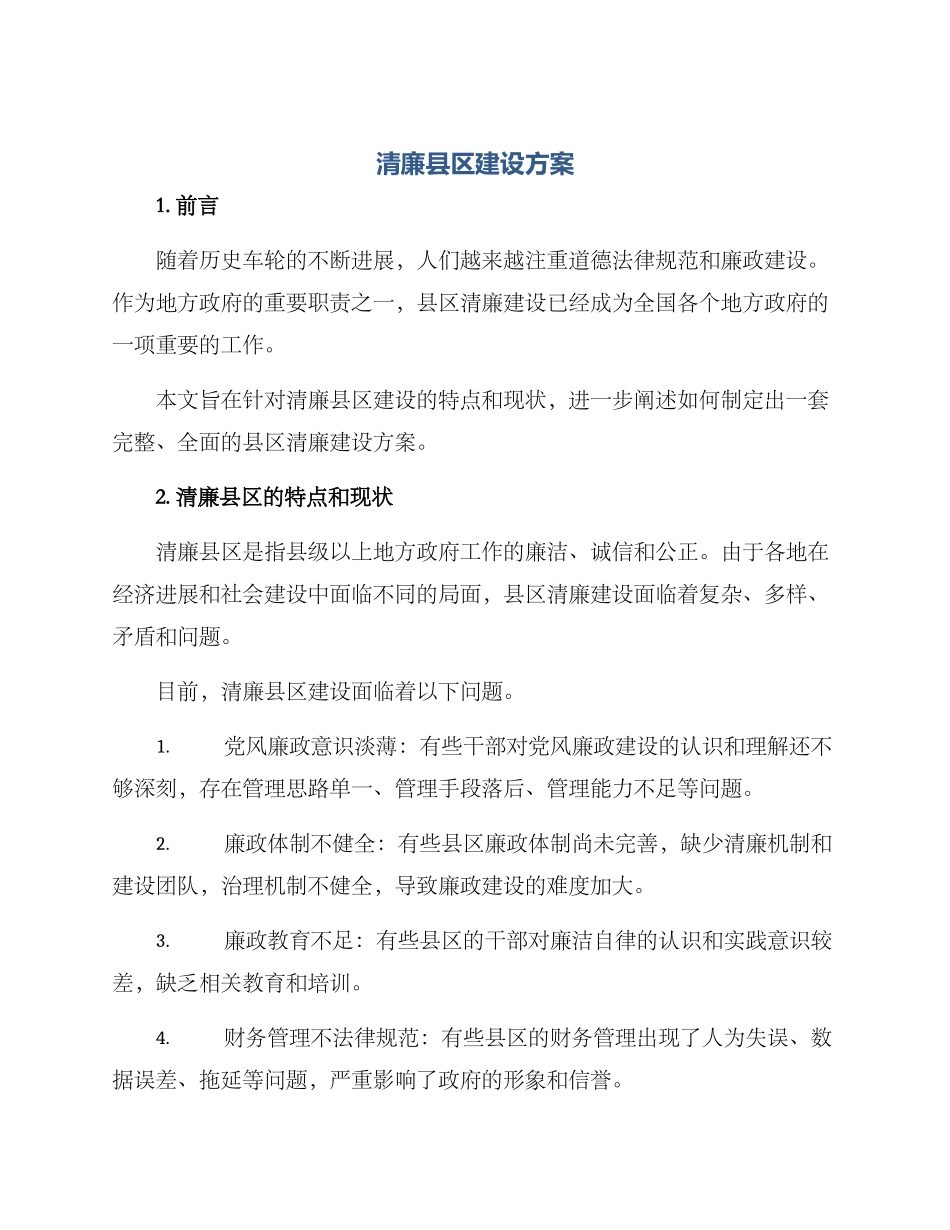 清廉县区建设方案

1. 前言

随着历史车轮的不断进展，人们越来越注重道德法律规范和廉政建设。作为地方政府的重要职责之一，县区清廉建设已经成为全国各个地方政府的一项重要的工作。

本文旨在针对清廉县区建设的特点和现状，进一步阐述如何制定出一套完整、全面的县区清廉建设方案。

2. 清廉县区的特点和现状

清廉县区是指县级以上地方政府工作的廉洁、诚信和公正。由于各地在经济进展和社会建设中面临不同的局面，县区清廉建设面临着复杂、多样、矛盾和问题。

目前，清廉县区建设面临着以下问题。

1. 党风廉政意识淡薄：有些干部对党风廉政建设的认识和理解还不够深刻，存在管理思路单一、管理手段落后、管理能力不足等问题。

2. 廉政体制不健全：有些县区廉政体制尚未完善，缺少清廉机制和建设团队，治理机制不健全，导致廉政建设的难度加大。

3. 廉政教育不足：有些县区的干部对廉洁自律的认识和实践意识较差，缺乏相关教育和培训。

4. 财务管理不法律规范：有些县区的财务管理出现了人为失误、数据误差、拖延等问题，严重影响了政府的形象和信誉。